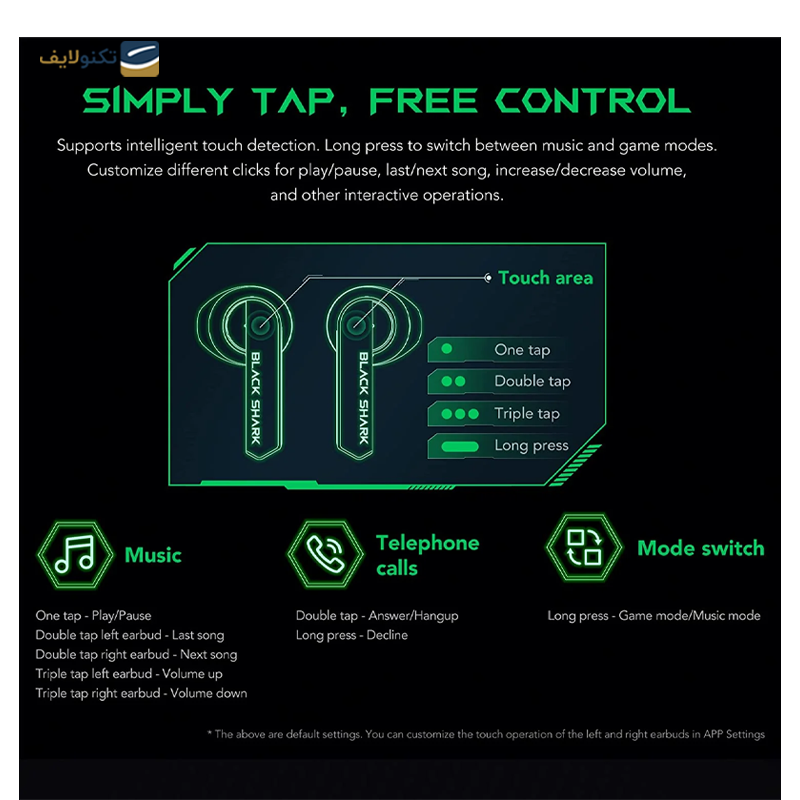 تکنولایف

SIMPLY TAP, FREE CONTROL

Supports intelligent touch detection. Long press to switch between music and game modes. Customize different clicks for play/pause, last/next song, increase/decrease volume, and other interactive operations.

Touch area

BLACK SHARK

BLACK SHARK

One tap

Double tap

Triple tap

Long press

Music

One tap - Play/Pause
Double tap left earbud - Last song
Double tap right earbud - Next song
Triple tap left earbud - Volume up
Triple tap right earbud - Volume down

Telephone calls

Double tap - Answer/Hangup
Long press - Decline

Mode switch

Long press - Game mode/Music mode

* The above are default settings. You can customize the touch operation of the left and right earbuds in APP Settings